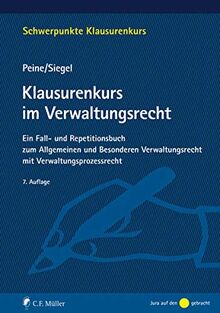 Schwerpunkte Klausurenkurs

Peine/Siegel

Klausurenkurs im Verwaltungsrecht

Ein Fall- und Repetitionsbuch zum Allgemeinen und Besonderen Verwaltungsrecht mit Verwaltungsprozessrecht

7. Auflage

C.F. Müller

Jura auf den gebracht